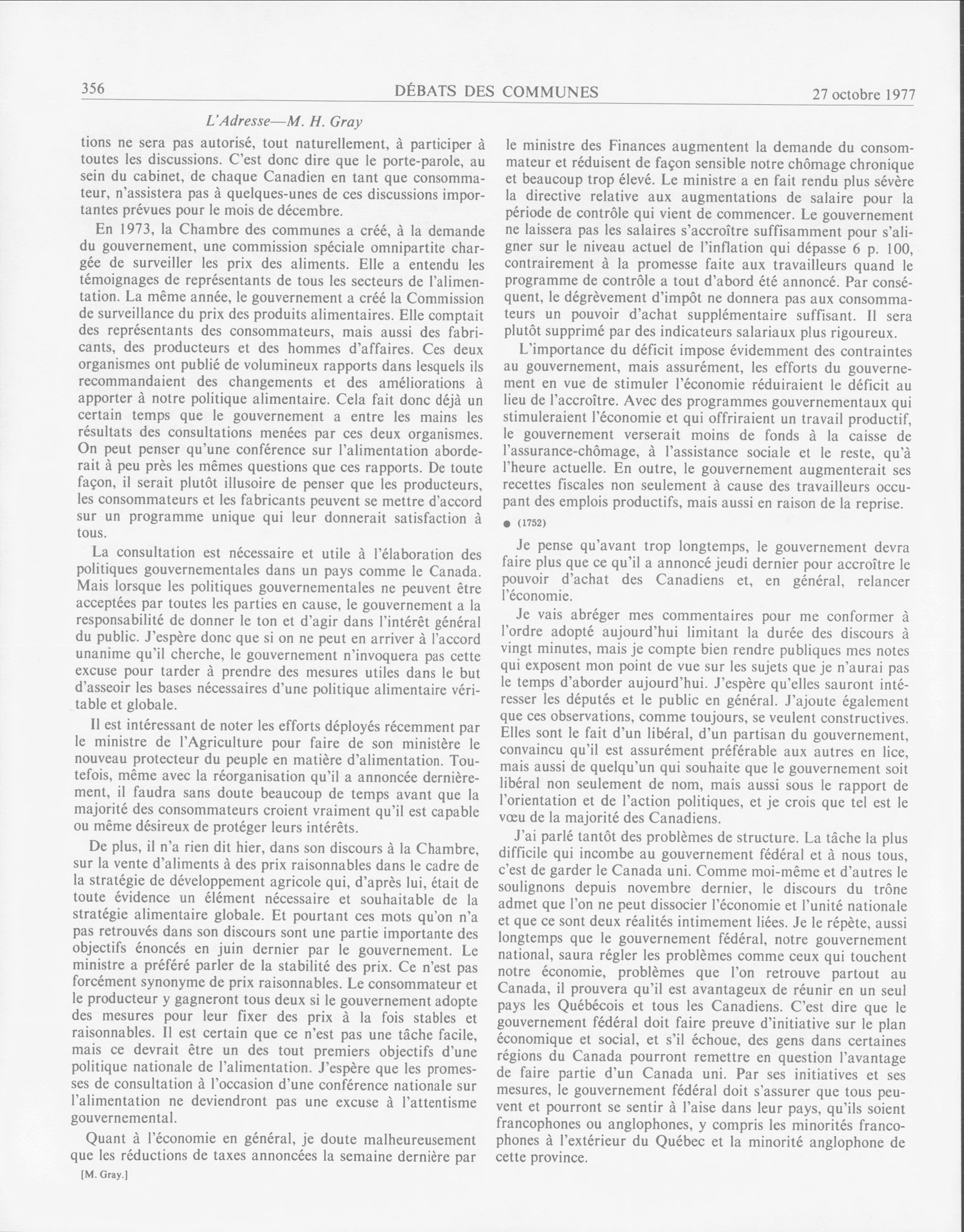 356 DÉBATS DES COMMUNES 27 octobre 1977

L'Adresse—M. H. Gray

tions ne sera pas autorisé, tout naturellement, à participer à toutes les discussions. C'est donc dire que le porte-parole, au sein du cabinet, de chaque Canadien en tant que consommateur, n'assistera pas à quelques-unes de ces discussions importantes prévues pour le mois de décembre.

En 1973, la Chambre des communes a créé, à la demande du gouvernement, une commission spéciale omnipartite chargée de surveiller les prix des aliments. Elle a entendu les témoignages de représentants de tous les secteurs de l'alimentation. La même année, le gouvernement a créé la Commission de surveillance du prix des produits alimentaires. Elle comptait des représentants des consommateurs, mais aussi des fabricants, des producteurs et des hommes d'affaires. Ces deux organismes ont publié de volumineux rapports dans lesquels ils recommandaient des changements et des améliorations à apporter à notre politique alimentaire. Cela fait donc déjà un certain temps que le gouvernement a entre les mains les résultats des consultations menées par ces deux organismes. On peut penser qu'une conférence sur l'alimentation aborderait à peu près les mêmes questions que ces rapports. De toute façon, il serait plutôt illusoire de penser que les producteurs, les consommateurs et les fabricants peuvent se mettre d'accord sur un programme unique qui leur donnerait satisfaction à tous.

La consultation est nécessaire et utile à l'élaboration des politiques gouvernementales dans un pays comme le Canada. Mais lorsque les politiques gouvernementales ne peuvent être acceptées par toutes les parties en cause, le gouvernement a la responsabilité de donner le ton et d'agir dans l'intérêt général du public. J'espère donc que si on ne peut en arriver à l'accord unanime qu'il cherche, le gouvernement n'invoquera pas cette excuse pour tarder à prendre des mesures utiles dans le but d'asseoir les bases nécessaires d'une politique alimentaire véritable et globale.

Il est intéressant de noter les efforts déployés récemment par le ministre de l'Agriculture pour faire de son ministère le nouveau protecteur du peuple en matière d'alimentation. Toutefois, même avec la réorganisation qu'il a annoncée dernièrement, il faudra sans doute beaucoup de temps avant que la majorité des consommateurs croient vraiment qu'il est capable ou même désireux de protéger leurs intérêts.

De plus, il n'a rien dit hier, dans son discours à la Chambre, sur la vente d'aliments à des prix raisonnables dans le cadre de la stratégie de développement agricole qui, d'après lui, était de toute évidence un élément nécessaire et souhaitable de la stratégie alimentaire globale. Et pourtant ces mots qu'on n'a pas retrouvés dans son discours sont une partie importante des objectifs énoncés en juin dernier par le gouvernement. Le ministre a préféré parler de la stabilité des prix. Ce n'est pas forcément synonyme de prix raisonnables. Le consommateur et le producteur y gagneront tous deux si le gouvernement adopte des mesures pour leur fixer des prix à la fois stables et raisonnables. Il est certain que ce n'est pas une tâche facile, mais ce devrait être un des tout premiers objectifs d'une politique nationale de l'alimentation. J'espère que les promesses de consultation à l'occasion d'une conférence nationale sur l'alimentation ne deviendront pas une excuse à l'attentisme gouvernemental.

Quant à l'économie en général, je doute malheureusement que les réductions de taxes annoncées la semaine dernière par

[M. Gray.]

le ministre des Finances augmentent la demande du consommateur et réduisent de façon sensible notre chômage chronique et beaucoup trop élevé. Le ministre a en fait rendu plus sévère la directive relative aux augmentations de salaire pour la période de contrôle qui vient de commencer. Le gouvernement ne laissera pas les salaires s'accroître suffisamment pour s'aligner sur le niveau actuel de l'inflation qui dépasse 6 p. 100, contrairement à la promesse faite aux travailleurs quand le programme de contrôle a tout d'abord été annoncé. Par conséquent, le dégrèvement d'impôt ne donnera pas aux consommateurs un pouvoir d'achat supplémentaire suffisant. Il sera plutôt supprimé par des indicateurs salariaux plus rigoureux.

L'importance du déficit impose évidemment des contraintes au gouvernement, mais assurément, les efforts du gouvernement en vue de stimuler l'économie réduiraient le déficit au lieu de l'accroître. Avec des programmes gouvernementaux qui stimuleraient l'économie et qui offriraient un travail productif, le gouvernement verserait moins de fonds à la caisse de l'assurance-chômage, à l'assistance sociale et le reste, qu'à l'heure actuelle. En outre, le gouvernement augmenterait ses recettes fiscales non seulement à cause des travailleurs occupant des emplois productifs, mais aussi en raison de la reprise.

● (1752)

Je pense qu'avant trop longtemps, le gouvernement devra faire plus que ce qu'il a annoncé jeudi dernier pour accroître le pouvoir d'achat des Canadiens et, en général, relancer l'économie.

Je vais abréger mes commentaires pour me conformer à l'ordre adopté aujourd'hui limitant la durée des discours à vingt minutes, mais je compte bien rendre publiques mes notes qui exposent mon point de vue sur les sujets que je n'aurai pas le temps d'aborder aujourd'hui. J'espère qu'elles sauront intéresser les députés et le public en général. J'ajoute également que ces observations, comme toujours, se veulent constructives. Elles sont le fait d'un libéral, d'un partisan du gouvernement, convaincu qu'il est assurément préférable aux autres en lice, mais aussi de quelqu'un qui souhaite que le gouvernement soit libéral non seulement de nom, mais aussi sous le rapport de l'orientation et de l'action politiques, et je crois que tel est le vœu de la majorité des Canadiens.

J'ai parlé tantôt des problèmes de structure. La tâche la plus difficile qui incombe au gouvernement fédéral et à nous tous, c'est de garder le Canada uni. Comme moi-même et d'autres le soulignons depuis novembre dernier, le discours du trône admet que l'on ne peut dissocier l'économie et l'unité nationale et que ce sont deux réalités intimement liées. Je le répète, aussi longtemps que le gouvernement fédéral, notre gouvernement national, saura régler les problèmes comme ceux qui touchent notre économie, problèmes que l'on retrouve partout au Canada, il prouvera qu'il est avantageux de réunir en un seul pays les Québécois et tous les Canadiens. C'est dire que le gouvernement fédéral doit faire preuve d'initiative sur le plan économique et social, et s'il échoue, des gens dans certaines régions du Canada pourront remettre en question l'avantage de faire partie d'un Canada uni. Par ses initiatives et ses mesures, le gouvernement fédéral doit s'assurer que tous peuvent et pourront se sentir à l'aise dans leur pays, qu'ils soient francophones ou anglophones, y compris les minorités francophones à l'extérieur du Québec et la minorité anglophone de cette province.